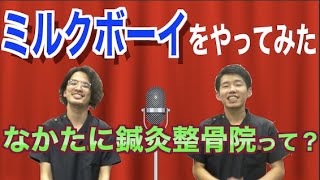 ミルクボーイをやってみた

なかたに鍼灸整骨院って？